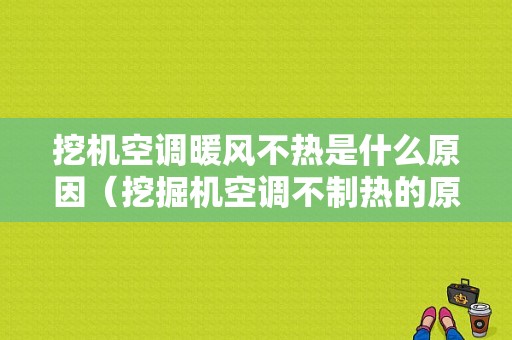 挖机空调暖风不热是什么原因（挖掘机空调不制热的原